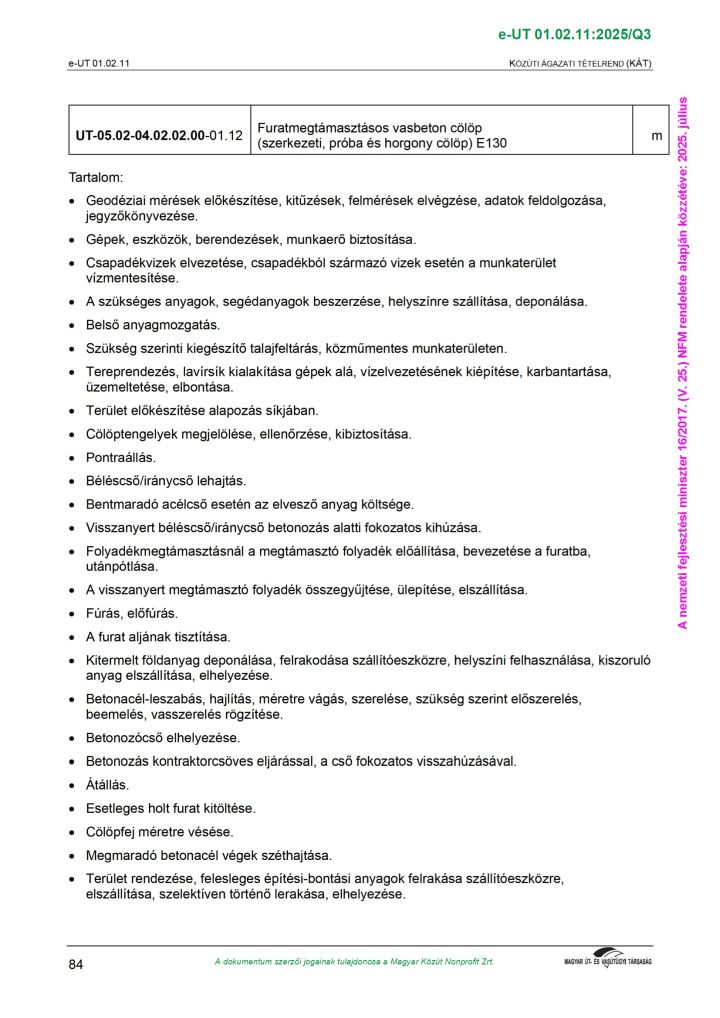 e-UT 01.02.11:2025/Q3

e-UT 01.02.11

KÖZÚTI ÁGAZATI TÉTELREND (KÁT)

| UT-05.02-04.02.02.00-01.12 | Furatmegtámasztásos vasbeton cölöp (szerkezeti, próba és horgony cölöp) E130 | m |
|---|---|---|

Tartalom:

• Geodéziai mérések előkészítése, kitűzések, felmérések elvégzése, adatok feldolgozása, jegyzőkönyvezése.

• Gépek, eszközök, berendezések, munkaerő biztosítása.

• Csapadékvizek elvezetése, csapadékból származó vizek esetén a munkaterület vízmentesítése.

• A szükséges anyagok, segédanyagok beszerzése, helyszínre szállítása, deponálása.

• Belső anyagmozgatás.

• Szükség szerinti kiegészítő talajfeltárás, közműmentes munkaterületen.

• Tereprendezés, lavírsík kialakítása gépek alá, vízelvezetésének kiépítése, karbantartása, üzemeltetése, elbontása.

• Terület előkészítése alapozás síkjában.

• Cölöptengelyek megjelölése, ellenőrzése, kibiztosítása.

• Pontraállás.

• Béléscső/iránycső lehajtás.

• Bentmaradó acélcső esetén az elvesző anyag költsége.

• Visszanyert béléscső/iránycső betonozás alatti fokozatos kihúzása.

• Folyadékmegtámasztásnál a megtámasztó folyadék előállítása, bevezetése a furatba, utánpótlása.

• A visszanyert megtámasztó folyadék összegyűjtése, ülepítése, elszállítása.

• Fúrás, előfúrás.

• A furat aljának tisztítása.

• Kitermelt földanyag deponálása, felrakodása szállítóeszközre, helyszíni felhasználása, kiszoruló anyag elszállítása, elhelyezése.

• Betonacél-leszabás, hajlítás, méretre vágás, szerelése, szükség szerint előszerelés, beemelés, vasszerelés rögzítése.

• Betonozócső elhelyezése.

• Betonozás kontraktorcsöves eljárással, a cső fokozatos visszahúzásával.

• Átállás.

• Esetleges holt furat kitöltése.

• Cölöpfej méretre vésése.

• Megmaradó betonacél végek széthajtása.

• Terület rendezése, felesleges építési-bontási anyagok felrakása szállítóeszközre, elszállítása, szelektíven történő lerakása, elhelyezése.

84

A dokumentum szerzői jogainak tulajdonosa a Magyar Közút Nonprofit Zrt.

MAGYAR ÚT- ÉS VASÚTÜGYI TÁRSASÁG

A nemzeti fejlesztési miniszter 16/2017. (V. 25.) NFM rendelete alapján közzétéve: 2025. július